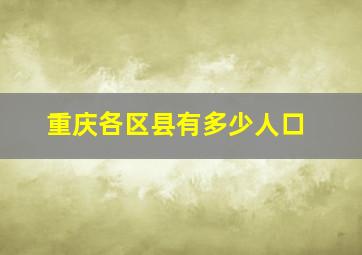 重庆各区县有多少人口